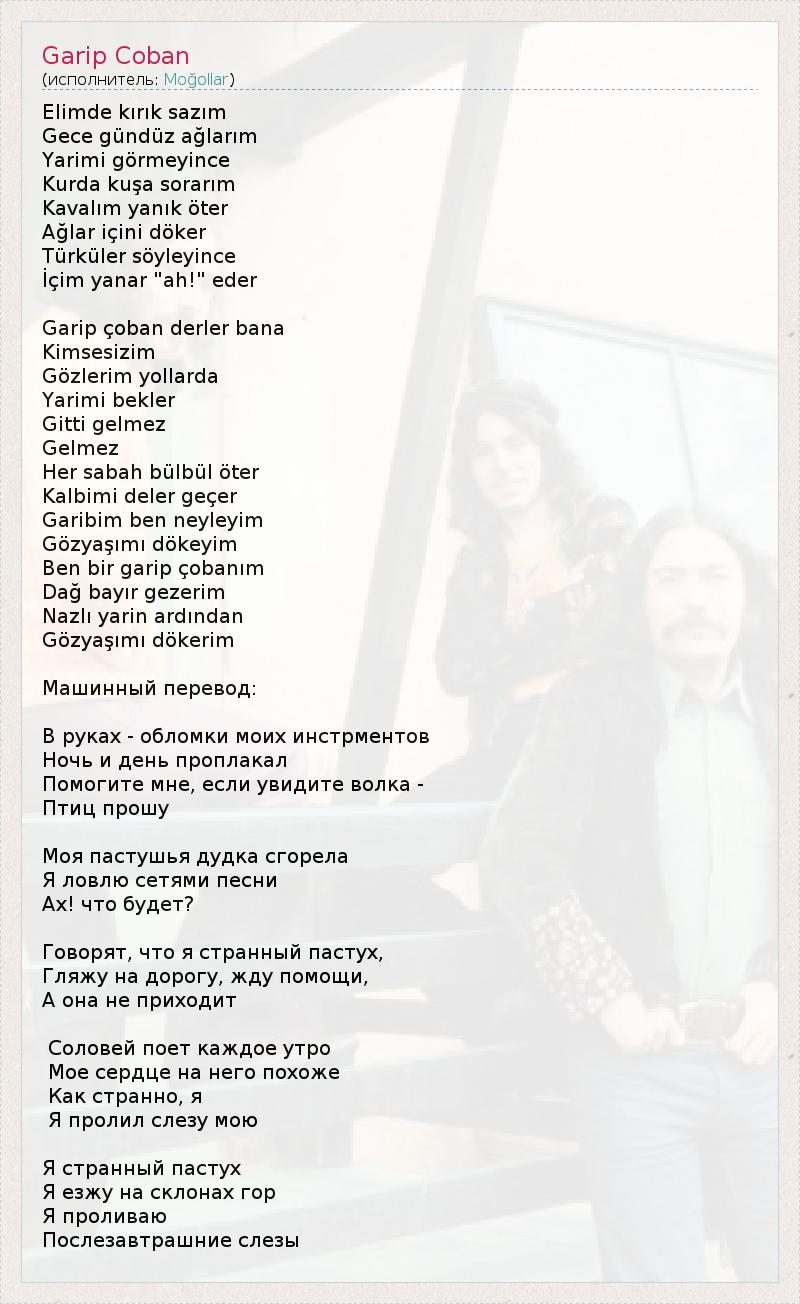 Garip Coban
(исполнитель: Moğollar)

Elimde kırık sazım
Gece gündüz ağlarım
Yarimi görmeyince
Kurda kuşa sorarım
Kavalım yanık öter
Ağlar içini döker
Türküler söyleyince
İçim yanar "ah!" eder

Garip çoban derler bana
Kimsesizim
Gözlerim yollarda
Yarimi bekler
Gitti gelmez
Gelmez
Her sabah bülbül öter
Kalbimi deler geçer
Garibim ben neyleyim
Gözyaşımı dökeyim
Ben bir garip çobanım
Dağ bayır gezerim
Nazlı yarin ardından
Gözyaşımı dökerim

Машинный перевод:

В руках - обломки моих инстрментов
Ночь и день проплакал
Помогите мне, если увидите волка -
Птиц прошу

Моя пастушья дудка сгорела
Я ловлю сетями песни
Ах! что будет?

Говорят, что я странный пастух,
Гляжу на дорогу, жду помощи,
А она не приходит

Соловей поет каждое утро
Мое сердце на него похоже
Как странно, я
Я пролил слезу мою

Я странный пастух
Я езжу на склонах гор
Я проливаю
Послезавтрашние слезы